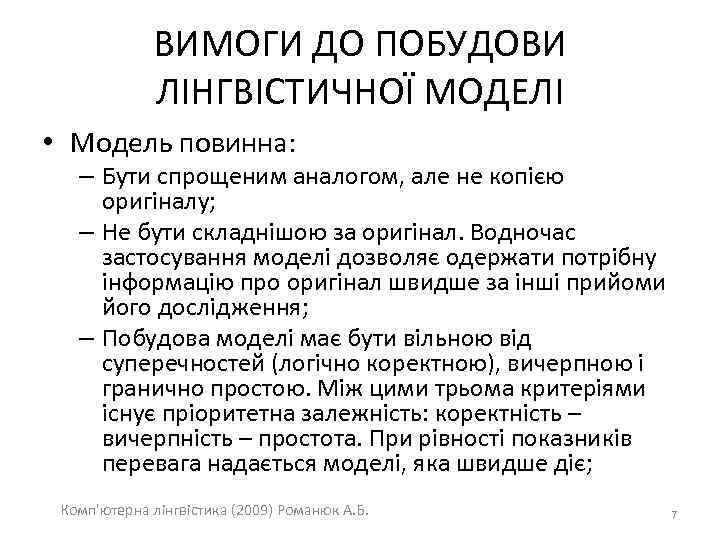 ВИМОГИ ДО ПОБУДОВИ ЛІНГВІСТИЧНОЇ МОДЕЛІ

• Модель повинна:
– Бути спрощеним аналогом, але не копією оригіналу;
– Не бути складнішою за оригінал. Водночас застосування моделі дозволяє одержати потрібну інформацію про оригінал швидше за інші прийоми його дослідження;
– Побудова моделі має бути вільною від суперечностей (логічно коректною), вичерпною і гранично простою. Між цими трьома критеріями існує пріоритетна залежність: коректність – вичерпність – простота. При рівності показників перевага надається моделі, яка швидше діє;

Комп'ютерна лінгвістика (2009) Романюк А.Б.

7